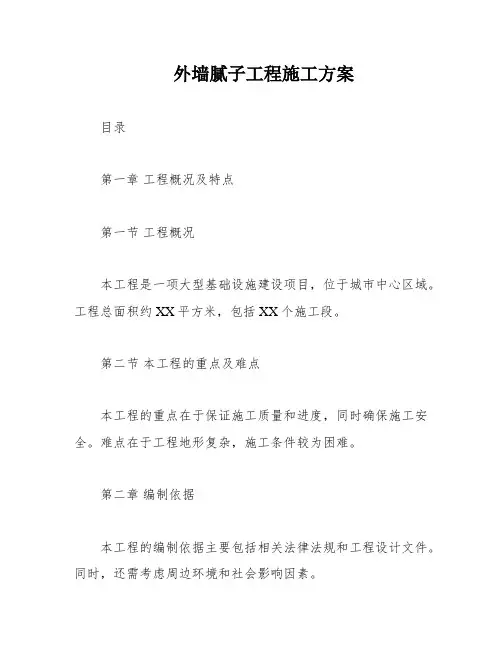 外墙腻子工程施工方案

目录

第一章 工程概况及特点

第一节 工程概况

本工程是一项大型基础设施建设项目，位于城市中心区域。工程总面积约XX平方米，包括XX个施工段。

第二节 本工程的重点及难点

本工程的重点在于保证施工质量和进度，同时确保施工安全。难点在于工程地形复杂，施工条件较为困难。

第二章 编制依据

本工程的编制依据主要包括相关法律法规和工程设计文件。同时，还需考虑周边环境和社会影响因素。